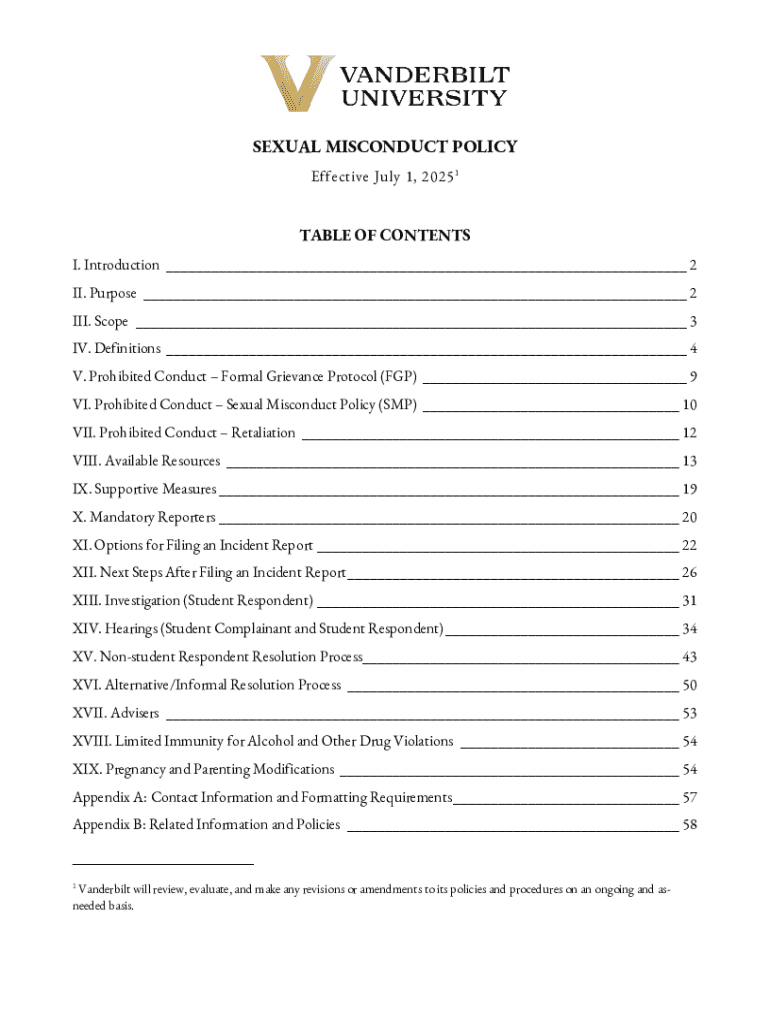 VANDERBILT UNIVERSITY

SEXUAL MISCONDUCT POLICY

Effective July 1, 2025$^1$

TABLE OF CONTENTS

I. Introduction 2
II. Purpose 2
III. Scope 3
IV. Definitions 4
V. Prohibited Conduct – Formal Grievance Protocol (FGP) 9
VI. Prohibited Conduct – Sexual Misconduct Policy (SMP) 10
VII. Prohibited Conduct – Retaliation 12
VIII. Available Resources 13
IX. Supportive Measures 19
X. Mandatory Reporters 20
XI. Options for Filing an Incident Report 22
XII. Next Steps After Filing an Incident Report 26
XIII. Investigation (Student Respondent) 31
XIV. Hearings (Student Complainant and Student Respondent) 34
XV. Non-student Respondent Resolution Process 43
XVI. Alternative/Informal Resolution Process 50
XVII. Advisers 53
XVIII. Limited Immunity for Alcohol and Other Drug Violations 54
XIX. Pregnancy and Parenting Modifications 54
Appendix A: Contact Information and Formatting Requirements 57
Appendix B: Related Information and Policies 58

$^1$ Vanderbilt will review, evaluate, and make any revisions or amendments to its policies and procedures on an ongoing and as-needed basis.